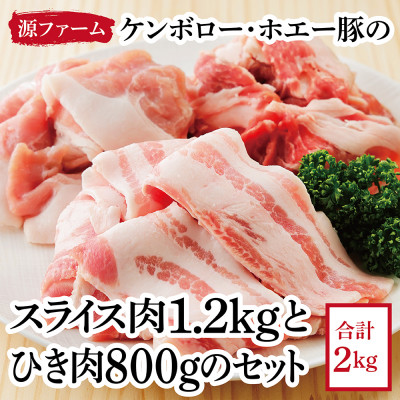 源ファーム ケンボロー・ホエー豚の

スライス肉1.2kgと
ひき肉800gのセット

合計
2kg